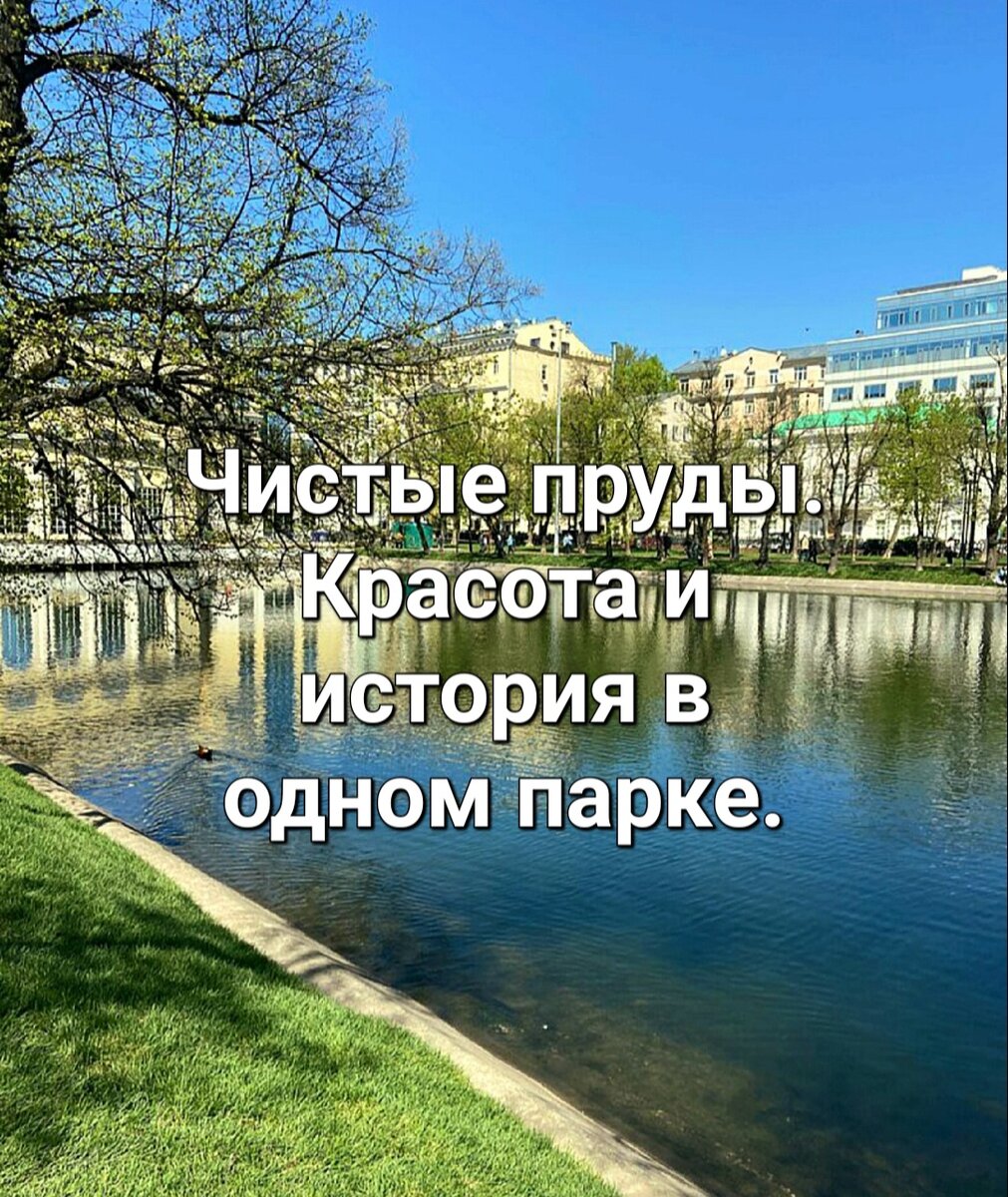 Чистые пруды. Красота и история в одном парке.